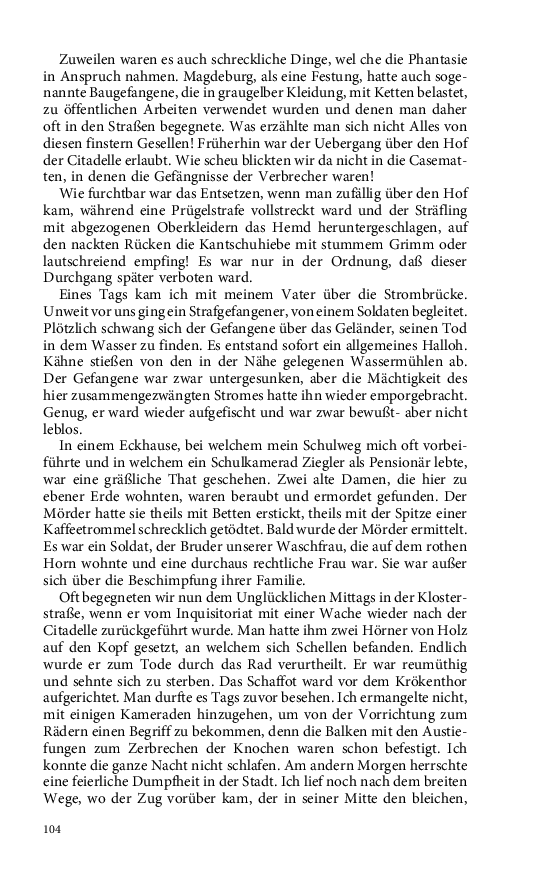 Zuweilen waren es auch schreckliche Dinge, wel che die Phantasie in Anspruch nahmen. Magdeburg, als eine Festung, hatte auch sogenannte Baugefangene, die in graugelber Kleidung, mit Ketten belastet, zu öffentlichen Arbeiten verwendet wurden und denen man daher oft in den Straßen begegnete. Was erzählte man sich nicht Alles von diesen finstern Gesellen! Früherhin war der Uebergang über den Hof der Citadelle erlaubt. Wie scheu blickten wir da nicht in die Casematten, in denen die Gefängnisse der Verbrecher waren!

Wie furchtbar war das Entsetzen, wenn man zufällig über den Hof kam, während eine Prügelstrafe vollstreckt ward und der Sträfling mit abgezogenen Oberkleidern das Hemd heruntergeschlagen, auf den nackten Rücken die Kantschuhiebe mit stummem Grimm oder lautschreiend empfing! Es war nur in der Ordnung, daß dieser Durchgang später verboten ward.

Eines Tags kam ich mit meinem Vater über die Strombrücke. Unweit vor uns ging ein Strafgefangener, von einem Soldaten begleitet. Plötzlich schwang sich der Gefangene über das Geländer, seinen Tod in dem Wasser zu finden. Es entstand sofort ein allgemeines Halloh. Kähne stießen von den in der Nähe gelegenen Wassermühlen ab. Der Gefangene war zwar untergesunken, aber die Mächtigkeit des hier zusammengezwängten Stromes hatte ihn wieder emporgebracht. Genug, er ward wieder aufgefischt und war zwar bewußt- aber nicht leblos.

In einem Eckhause, bei welchem mein Schulweg mich oft vorbeiführte und in welchem ein Schulkamerad Ziegler als Pensionär lebte, war eine gräßliche That geschehen. Zwei alte Damen, die hier zu ebener Erde wohnten, waren beraubt und ermordet gefunden. Der Mörder hatte sie theils mit Betten erstickt, theils mit der Spitze einer Kaffeetrommel schrecklich getödtet. Bald wurde der Mörder ermittelt. Es war ein Soldat, der Bruder unserer Waschfrau, die auf dem rothen Horn wohnte und eine durchaus rechtliche Frau war. Sie war außer sich über die Beschimpfung ihrer Familie.

Oft begegneten wir nun dem Unglücklichen Mittags in der Klosterstraße, wenn er vom Inquisitoriat mit einer Wache wieder nach der Citadelle zurückgeführt wurde. Man hatte ihm zwei Hörner von Holz auf den Kopf gesetzt, an welchem sich Schellen befanden. Endlich wurde er zum Tode durch das Rad verurtheilt. Er war reumüthig und sehnte sich zu sterben. Das Schaffot ward vor dem Krökenthor aufgerichtet. Man durfte es Tags zuvor besehen. Ich ermangelte nicht, mit einigen Kameraden hinzugehen, um von der Vorrichtung zum Rädern einen Begriff zu bekommen, denn die Balken mit den Austiefungen zum Zerbrechen der Knochen waren schon befestigt. Ich konnte die ganze Nacht nicht schlafen. Am andern Morgen herrschte eine feierliche Dumpfheit in der Stadt. Ich lief noch nach dem breiten Wege, wo der Zug vorüber kam, der in seiner Mitte den bleichen,

104